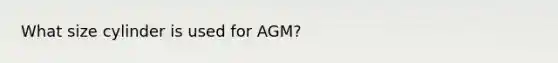 What size cylinder is used for AGM?